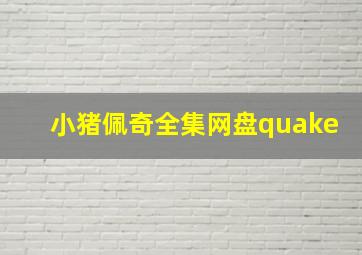 小猪佩奇全集网盘quake